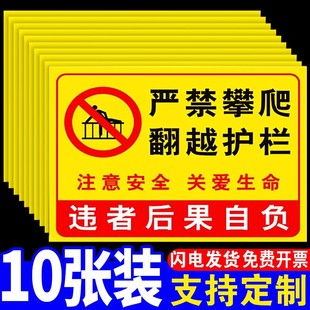 严禁攀爬
翻越护栏

注意安全 关爱生命

违者后果自负

10张装

闪电发货免费开票

支持定制